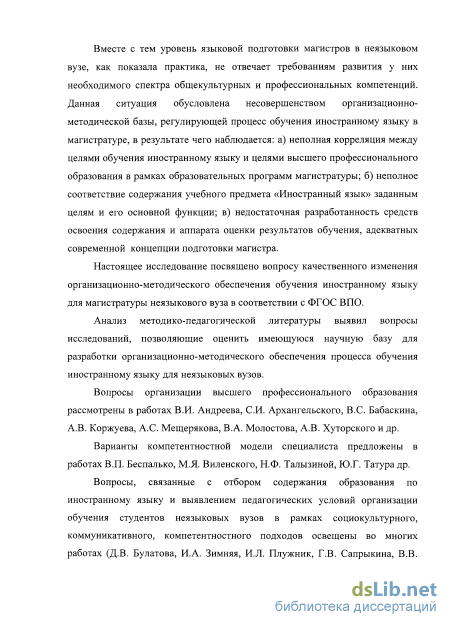 Вместе с тем уровень языковой подготовки магистров в неязыковом вузе, как показала практика, не отвечает требованиям развития у них необходимого спектра общекультурных и профессиональных компетенций. Данная ситуация обусловлена несовершенством организационно-методической базы, регулирующей процесс обучения иностранному языку в магистратуре, в результате чего наблюдается: а) неполная корреляция между целями обучения иностранному языку и целями высшего профессионального образования в рамках образовательных программ магистратуры; б) неполное соответствие содержания учебного предмета «Иностранный язык» заданным целям и его основной функции; в) недостаточная разработанность средств освоения содержания и аппарата оценки результатов обучения, адекватных современной концепции подготовки магистра.

Настоящее исследование посвящено вопросу качественного изменения организационно-методического обеспечения обучения иностранному языку для магистратуры неязыкового вуза в соответствии с ФГОС ВПО.

Анализ методико-педагогической литературы выявил вопросы исследований, позволяющие оценить имеющуюся научную базу для разработки организационно-методического обеспечения процесса обучения иностранному языку для неязыковых вузов.

Вопросы организации высшего профессионального образования рассмотрены в работах В.И. Андреева, С.И. Архангельского, В.С. Бабаскина, А.В. Коржуева, А.С. Мещерякова, В.А. Молостова, А.В. Хуторского и др.

Варианты компетентностной модели специалиста предложены в работах В.П. Беспалько, М.Я. Виленского, Н.Ф. Талызиной, Ю.Г. Татура др.

Вопросы, связанные с отбором содержания образования по иностранному языку и выявлением педагогических условий организации обучения студентов неязыковых вузов в рамках социокультурного, коммуникативного, компетентностного подходов освещены во многих работах (Д.В. Булатова, И.А. Зимняя, И.Л. Плужник, Г.В. Сапрыкина, В.В.

dsLib.net
библиотека диссертаций